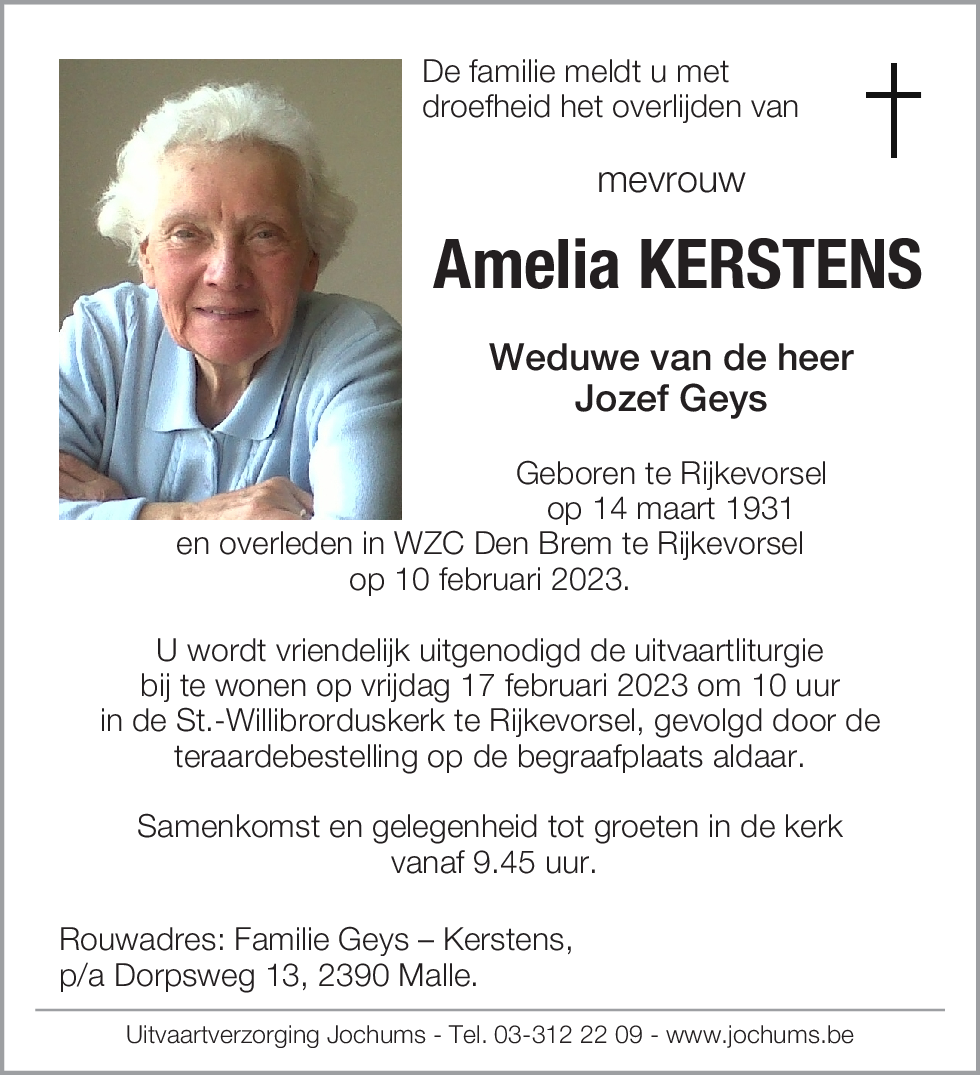 De familie meldt u met droefheid het overlijden van

mevrouw

Amelia KERSTENS

Weduwe van de heer
Jozef Geys

Geboren te Rijkevorsel op 14 maart 1931 en overleden in WZC Den Brem te Rijkevorsel op 10 februari 2023.

U wordt vriendelijk uitgenodigd de uitvaartliturgie bij te wonen op vrijdag 17 februari 2023 om 10 uur in de St.-Willibrorduskerk te Rijkevorsel, gevolgd door de teraardebestelling op de begraafplaats aldaar.

Samenkomst en gelegenheid tot groeten in de kerk vanaf 9.45 uur.

Rouwadres: Familie Geys – Kerstens,
p/a Dorpsweg 13, 2390 Malle.

Uitvaartverzorging Jochums - Tel. 03-312 22 09 - www.jochums.be